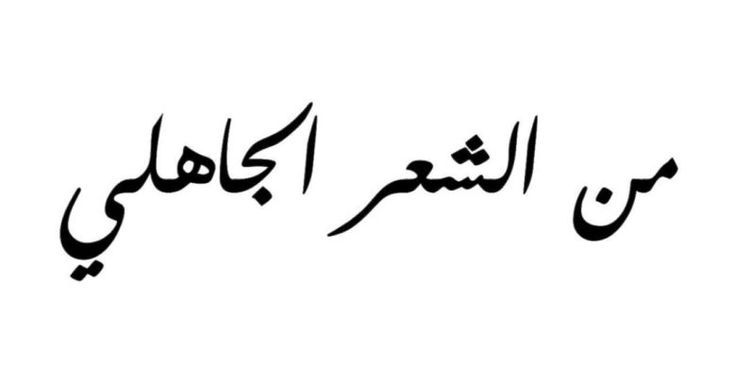 من الشعر الجاهلي